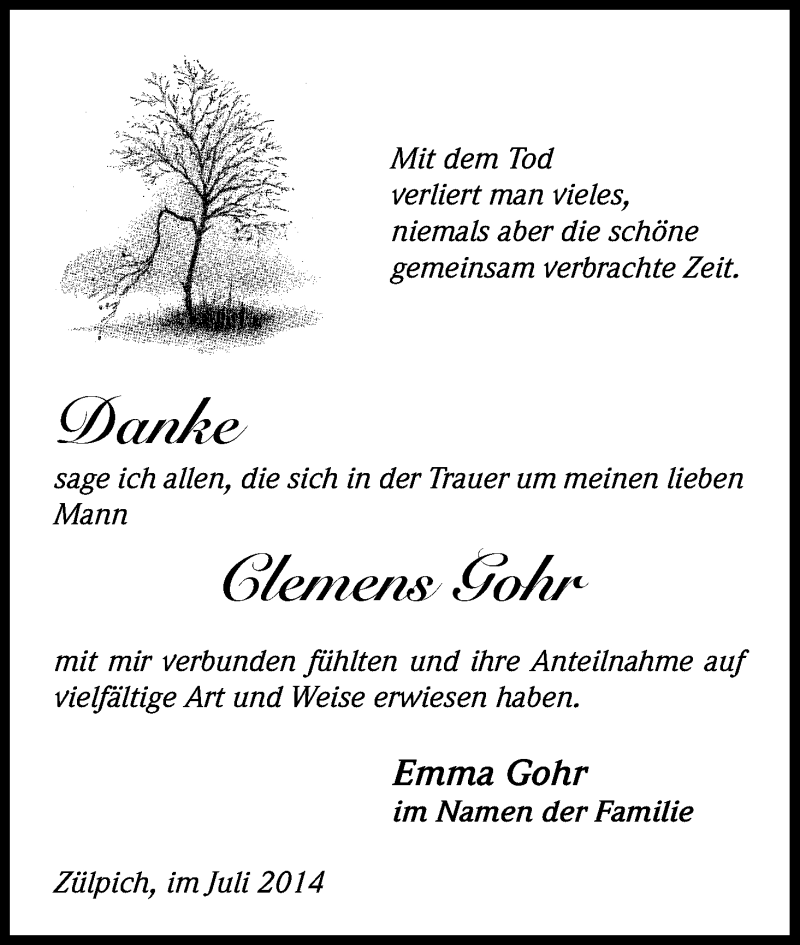 Mit dem Tod
verliert man vieles,
niemals aber die schöne
gemeinsam verbrachte Zeit.

Danke

sage ich allen, die sich in der Trauer um meinen lieben Mann

Clemens Gohr

mit mir verbunden fühlten und ihre Anteilnahme auf vielfältige Art und Weise erwiesen haben.

Emma Gohr
im Namen der Familie

Zülpich, im Juli 2014